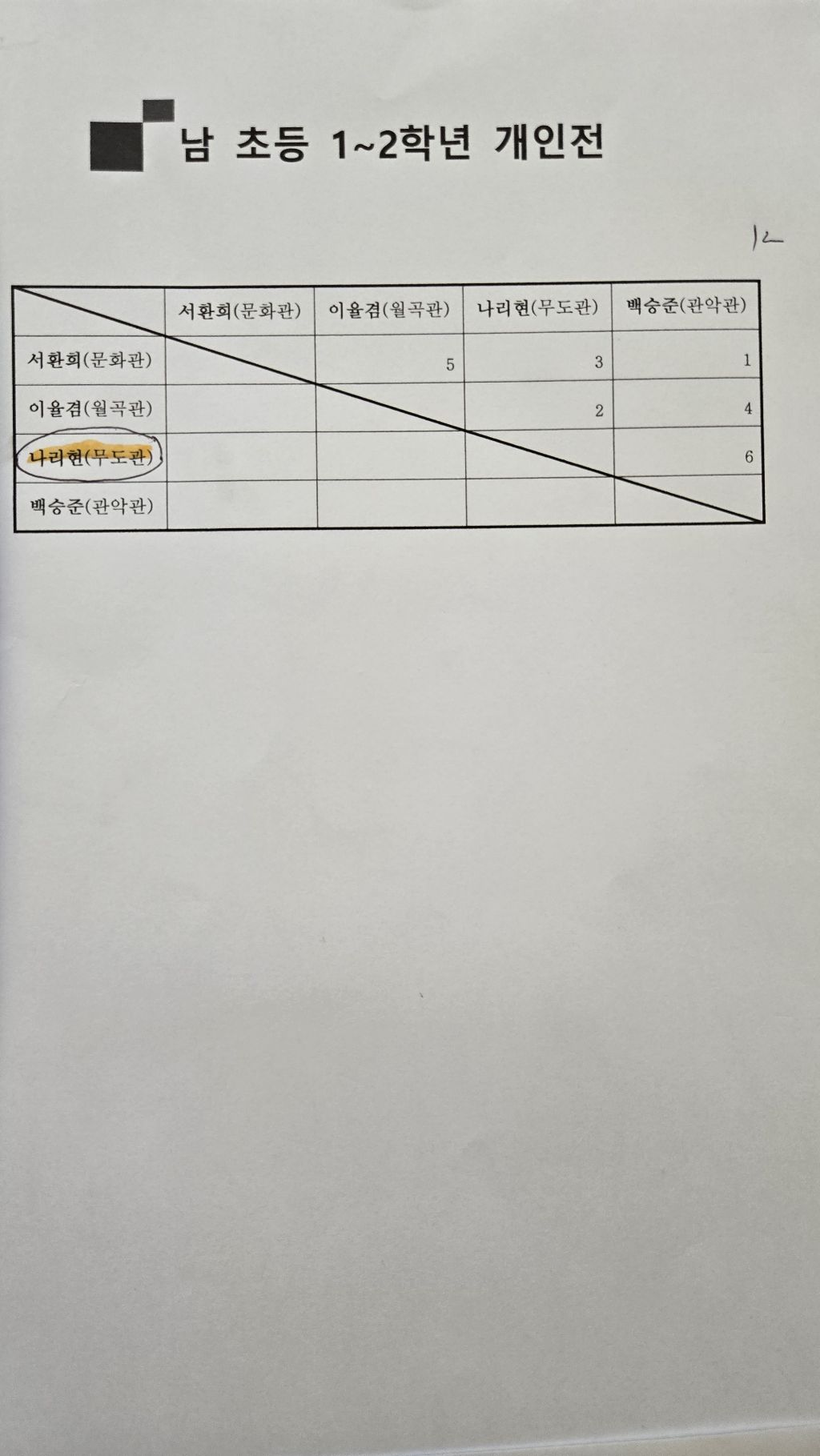 남 초등 1~2학년 개인전

12

|  | 서환희(문화관) | 이율겸(월곡관) | 나리현(무도관) | 백승준(관악관) |
|---|---|---|---|---|
| 서환희(문화관) |  | 5 | 3 | 1 |
| 이율겸(월곡관) |  |  | 2 | 4 |
| 나리현(무도관) |  |  |  | 6 |
| 백승준(관악관) |  |  |  |  |